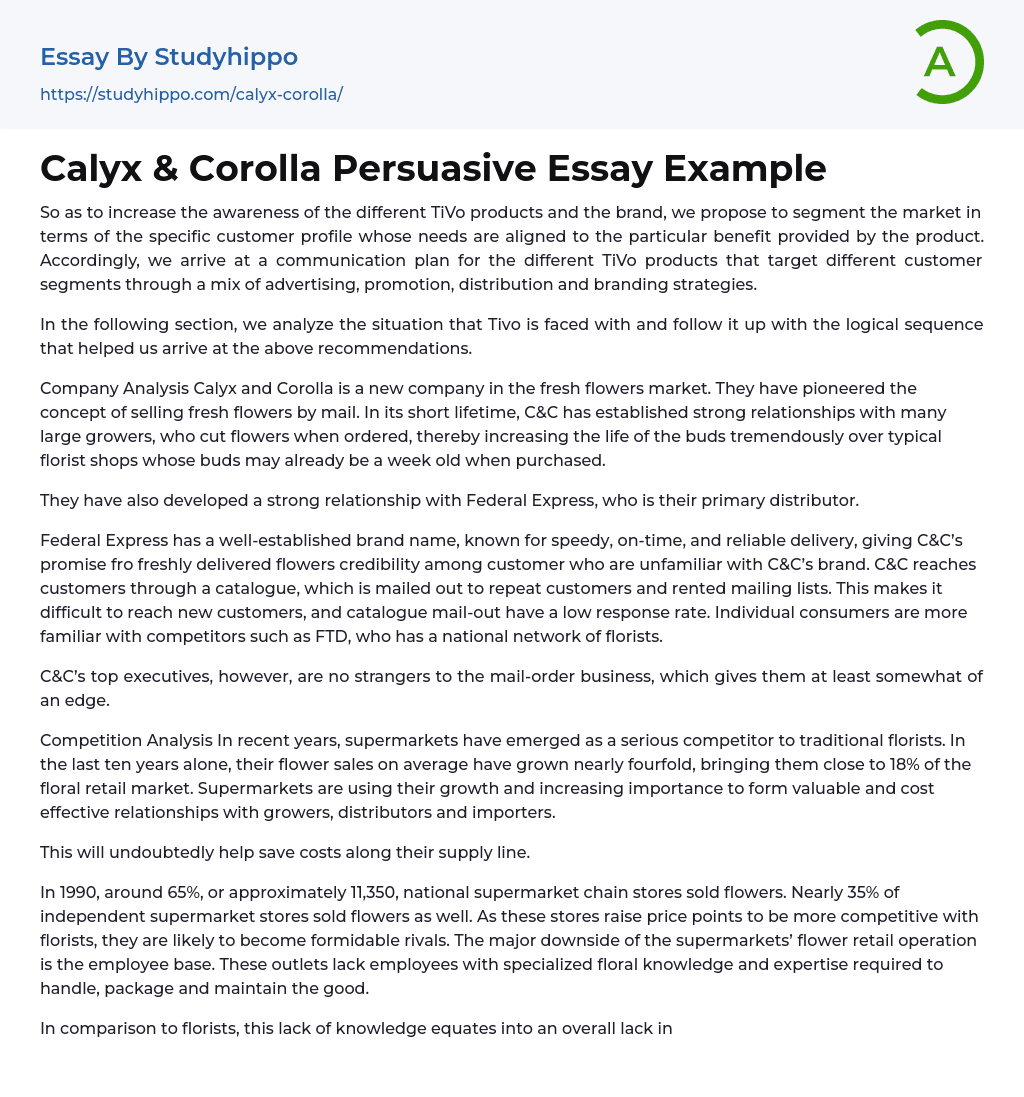 Essay By Studyhippo
https://studyhippo.com/calyx-corolla/

A

Calyx & Corolla Persuasive Essay Example

So as to increase the awareness of the different TiVo products and the brand, we propose to segment the market in terms of the specific customer profile whose needs are aligned to the particular benefit provided by the product. Accordingly, we arrive at a communication plan for the different TiVo products that target different customer segments through a mix of advertising, promotion, distribution and branding strategies.

In the following section, we analyze the situation that Tivo is faced with and follow it up with the logical sequence that helped us arrive at the above recommendations.

Company Analysis Calyx and Corolla is a new company in the fresh flowers market. They have pioneered the concept of selling fresh flowers by mail. In its short lifetime, C&C has established strong relationships with many large growers, who cut flowers when ordered, thereby increasing the life of the buds tremendously over typical florist shops whose buds may already be a week old when purchased.

They have also developed a strong relationship with Federal Express, who is their primary distributor.

Federal Express has a well-established brand name, known for speedy, on-time, and reliable delivery, giving C&C's promise fro freshly delivered flowers credibility among customer who are unfamiliar with C&C's brand. C&C reaches customers through a catalogue, which is mailed out to repeat customers and rented mailing lists. This makes it difficult to reach new customers, and catalogue mail-out have a low response rate. Individual consumers are more familiar with competitors such as FTD, who has a national network of florists.

C&C's top executives, however, are no strangers to the mail-order business, which gives them at least somewhat of an edge.

Competition Analysis In recent years, supermarkets have emerged as a serious competitor to traditional florists. In the last ten years alone, their flower sales on average have grown nearly fourfold, bringing them close to 18% of the floral retail market. Supermarkets are using their growth and increasing importance to form valuable and cost effective relationships with growers, distributors and importers.

This will undoubtedly help save costs along their supply line.

In 1990, around 65%, or approximately 11,350, national supermarket chain stores sold flowers. Nearly 35% of independent supermarket stores sold flowers as well. As these stores raise price points to be more competitive with florists, they are likely to become formidable rivals. The major downside of the supermarkets' flower retail operation is the employee base. These outlets lack employees with specialized floral knowledge and expertise required to handle, package and maintain the good.

In comparison to florists, this lack of knowledge equates into an overall lack in